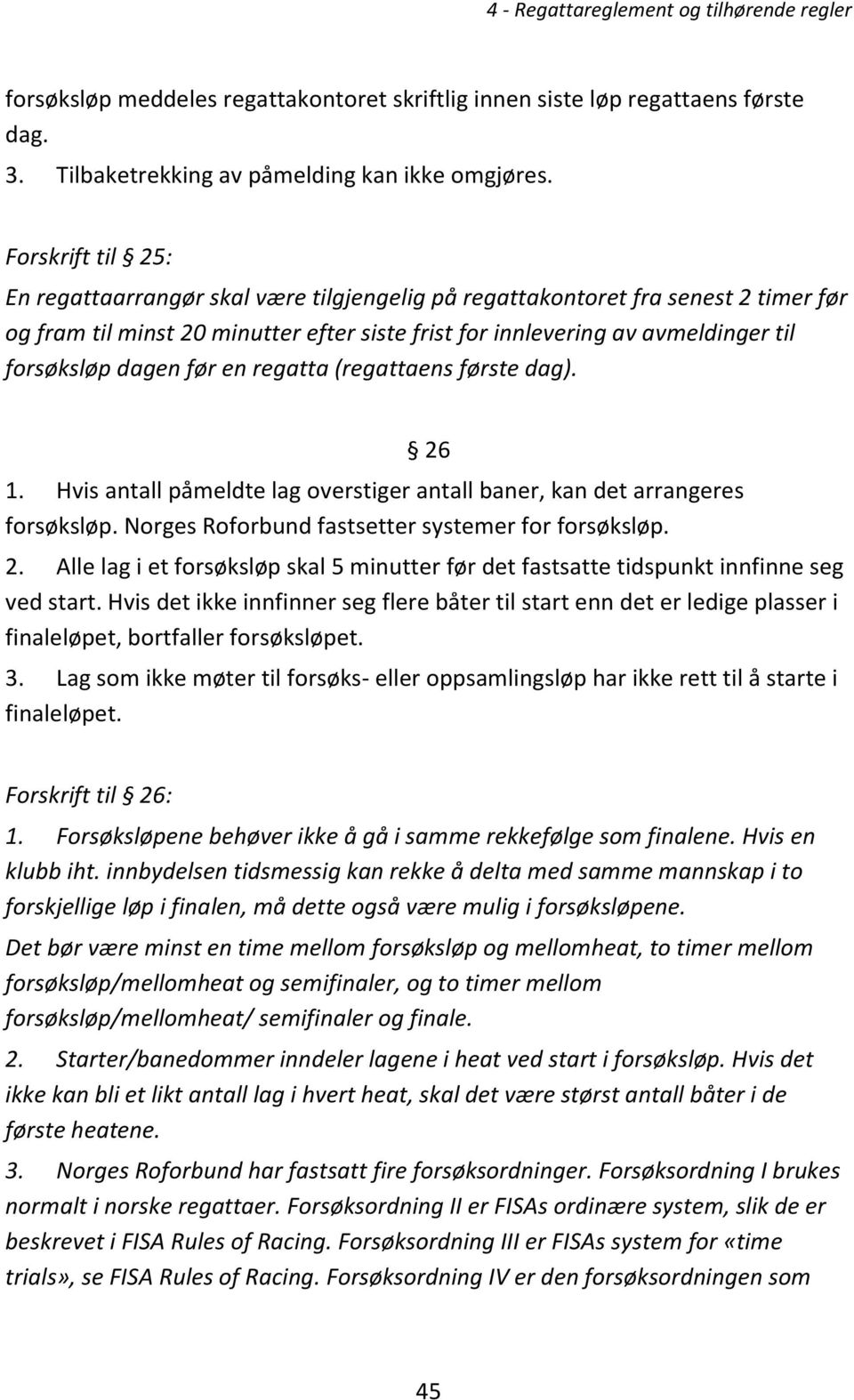 4 - Regattareglement og tilhørende regler

forsøksløp meddeles regattakontoret skriftlig innen siste løp regattaens første dag.

3. Tilbaketrekking av påmelding kan ikke omgjøres.

Forskrift til § 25:

En regattaarrangør skal være tilgjengelig på regattakontoret fra senest 2 timer før og fram til minst 20 minutter efter siste frist for innlevering av avmeldinger til forsøksløp dagen før en regatta (regattaens første dag).

§ 26

1. Hvis antall påmeldte lag overstiger antall baner, kan det arrangeres forsøksløp. Norges Roforbund fastsetter systemer for forsøksløp.

2. Alle lag i et forsøksløp skal 5 minutter før det fastsatte tidspunkt innfinne seg ved start. Hvis det ikke innfinner seg flere båter til start enn det er ledige plasser i finaleløpet, bortfaller forsøksløpet.

3. Lag som ikke møter til forsøks- eller oppsamlingsløp har ikke rett til å starte i finaleløpet.

Forskrift til § 26:

1. Forsøksløpene behøver ikke å gå i samme rekkefølge som finalene. Hvis en klubb iht. innbydelsen tidsmessig kan rekke å delta med samme mannskap i to forskjellige løp i finalen, må dette også være mulig i forsøksløpene.

Det bør være minst en time mellom forsøksløp og mellomheat, to timer mellom forsøksløp/mellomheat og semifinaler, og to timer mellom forsøksløp/mellomheat/ semifinaler og finale.

2. Starter/banedommer inndeler lagene i heat ved start i forsøksløp. Hvis det ikke kan bli et likt antall lag i hvert heat, skal det være størst antall båter i de første heatene.

3. Norges Roforbund har fastsatt fire forsøksordninger. Forsøksordning I brukes normalt i norske regattaer. Forsøksordning II er FISAs ordinære system, slik de er beskrevet i FISA Rules of Racing. Forsøksordning III er FISAs system for «time trials», se FISA Rules of Racing. Forsøksordning IV er den forsøksordningen som

45